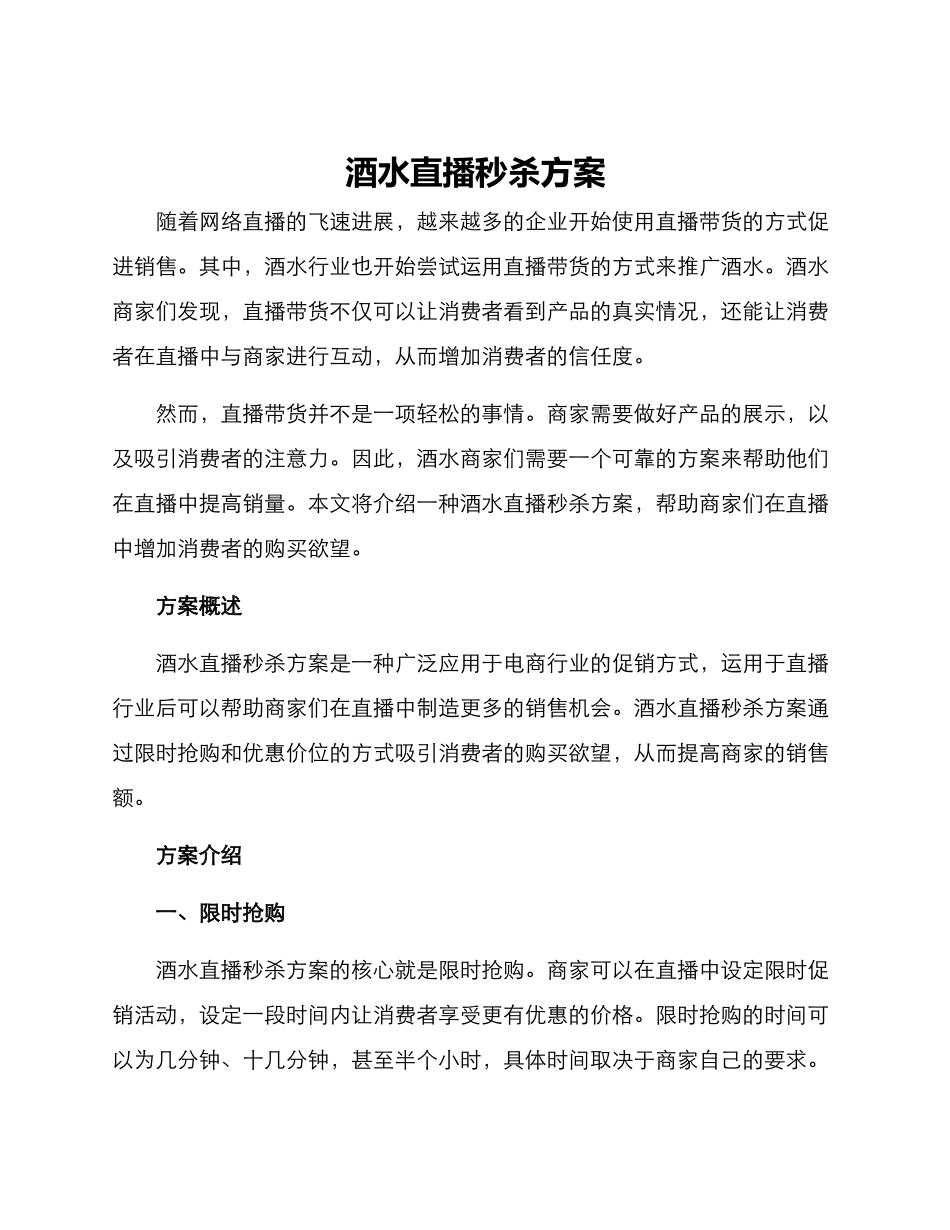 酒水直播秒杀方案

随着网络直播的飞速进展，越来越多的企业开始使用直播带货的方式促进销售。其中，酒水行业也开始尝试运用直播带货的方式来推广酒水。酒水商家们发现，直播带货不仅可以让消费者看到产品的真实情况，还能让消费者在直播中与商家进行互动，从而增加消费者的信任度。

然而，直播带货并不是一项轻松的事情。商家需要做好产品的展示，以及吸引消费者的注意力。因此，酒水商家们需要一个可靠的方案来帮助他们在直播中提高销量。本文将介绍一种酒水直播秒杀方案，帮助商家们在直播中增加消费者的购买欲望。

方案概述

酒水直播秒杀方案是一种广泛应用于电商行业的促销方式，运用于直播行业后可以帮助商家们在直播中制造更多的销售机会。酒水直播秒杀方案通过限时抢购和优惠价位的方式吸引消费者的购买欲望，从而提高商家的销售额。

方案介绍

一、限时抢购

酒水直播秒杀方案的核心就是限时抢购。商家可以在直播中设定限时促销活动，设定一段时间内让消费者享受更有优惠的价格。限时抢购的时间可以为几分钟、十几分钟，甚至半个小时，具体时间取决于商家自己的要求。